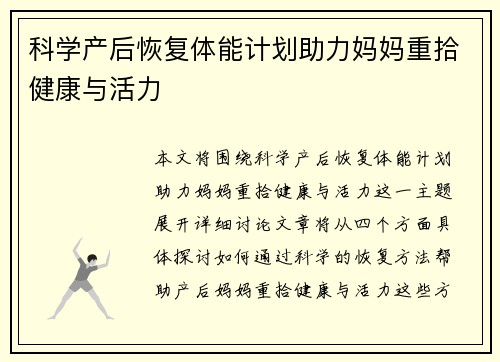 科学产后恢复体能计划助力妈妈重拾健康与活力

本文将围绕科学产后恢复体能计划助力妈妈重拾健康与活力这一主题展开详细讨论文章将从四个方面具体探讨如何通过科学的恢复方法帮助产后妈妈重拾健康与活力这些方